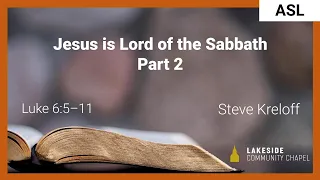 ASL

Jesus is Lord of the Sabbath
Part 2

Luke 6:5–11

Steve Kreloff

LAKESIDE
COMMUNITY CHAPEL